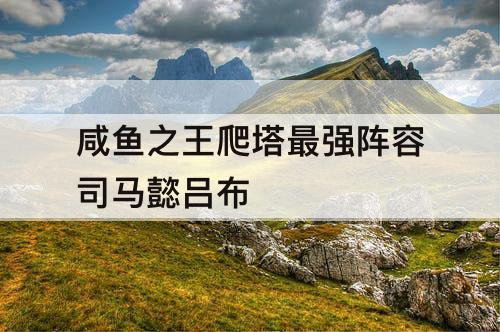 咸鱼之王爬塔最强阵容
司马懿吕布